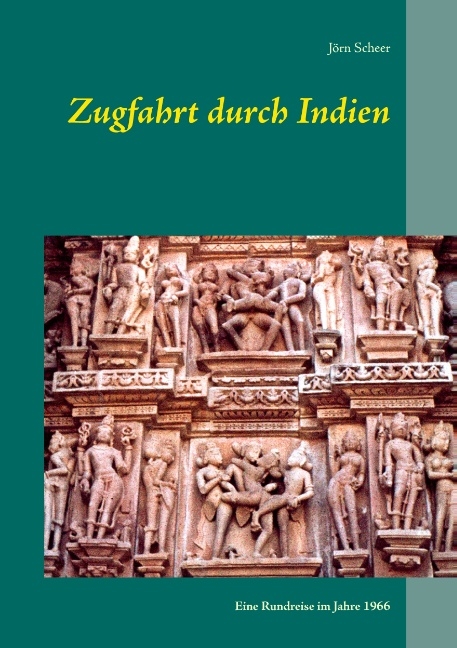 Jörn Scheer

Zugfahrt durch Indien

Eine Rundreise im Jahre 1966